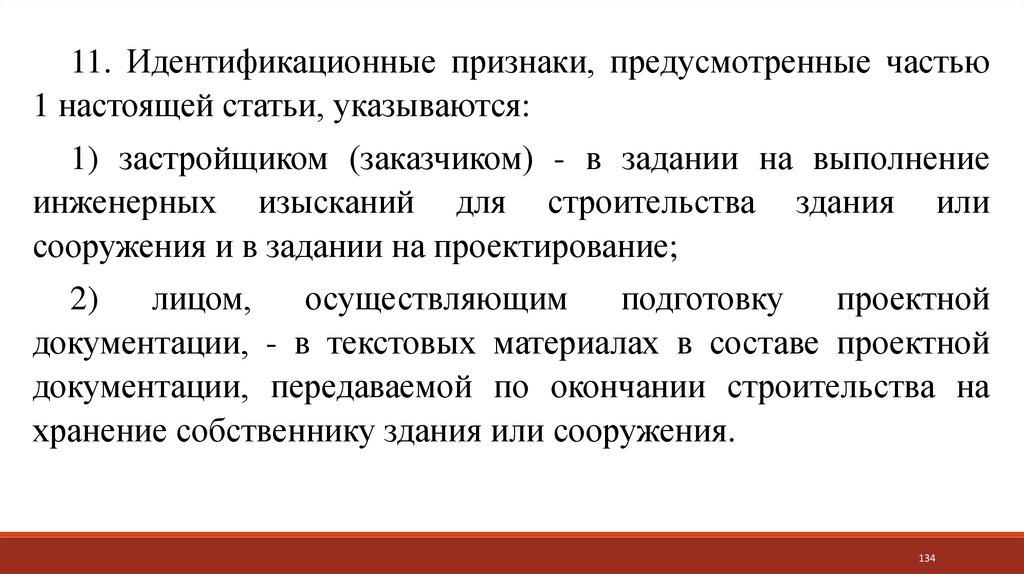 11. Идентификационные признаки, предусмотренные частью 1 настоящей статьи, указываются:

1) застройщиком (заказчиком) - в задании на выполнение инженерных изысканий для строительства здания или сооружения и в задании на проектирование;

2) лицом, осуществляющим подготовку проектной документации, - в текстовых материалах в составе проектной документации, передаваемой по окончании строительства на хранение собственнику здания или сооружения.

134